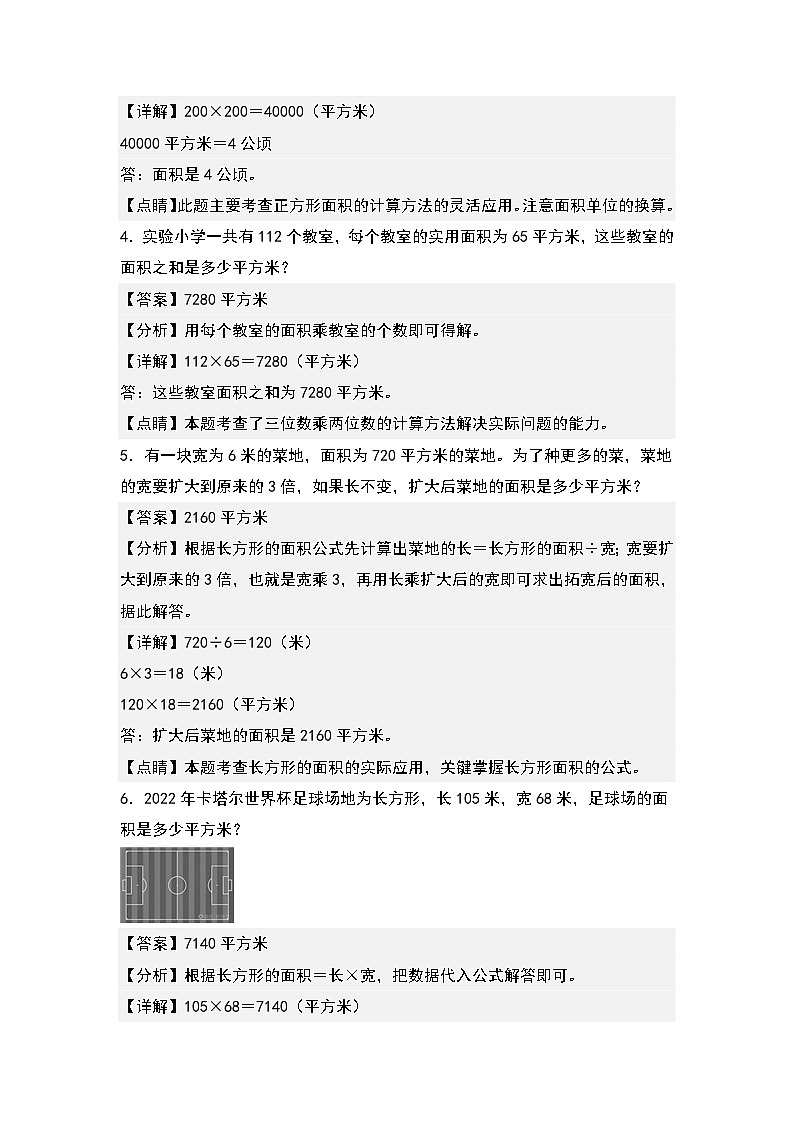 【详解】200×200＝40000（平方米）

40000 平方米＝4 公顷

答：面积是 4 公顷。

【点睛】此题主要考查正方形面积的计算方法的灵活应用。注意面积单位的换算。

4．实验小学一共有 112 个教室，每个教室的实用面积为 65 平方米，这些教室的面积之和是多少平方米？

【答案】7280 平方米

【分析】用每个教室的面积乘教室的个数即可得解。

【详解】112×65＝7280（平方米）

答：这些教室面积之和为 7280 平方米。

【点睛】本题考查了三位数乘两位数的计算方法解决实际问题的能力。

5．有一块宽为 6 米的菜地，面积为 720 平方米的菜地。为了种更多的菜，菜地的宽要扩大到原来的 3 倍，如果长不变，扩大后菜地的面积是多少平方米？

【答案】2160 平方米

【分析】根据长方形的面积公式先计算出菜地的长＝长方形的面积÷宽；宽要扩大到原来的 3 倍，也就是宽乘 3，再用长乘扩大后的宽即可求出拓宽后的面积，据此解答。

【详解】720÷6＝120（米）

6×3＝18（米）

120×18＝2160（平方米）

答：扩大后菜地的面积是 2160 平方米。

【点睛】本题考查长方形的面积的实际应用，关键掌握长方形面积的公式。

6．2022 年卡塔尔世界杯足球场地为长方形，长 105 米，宽 68 米，足球场的面积是多少平方米？

【答案】7140 平方米

【分析】根据长方形的面积＝长×宽，把数据代入公式解答即可。

【详解】105×68＝7140（平方米）